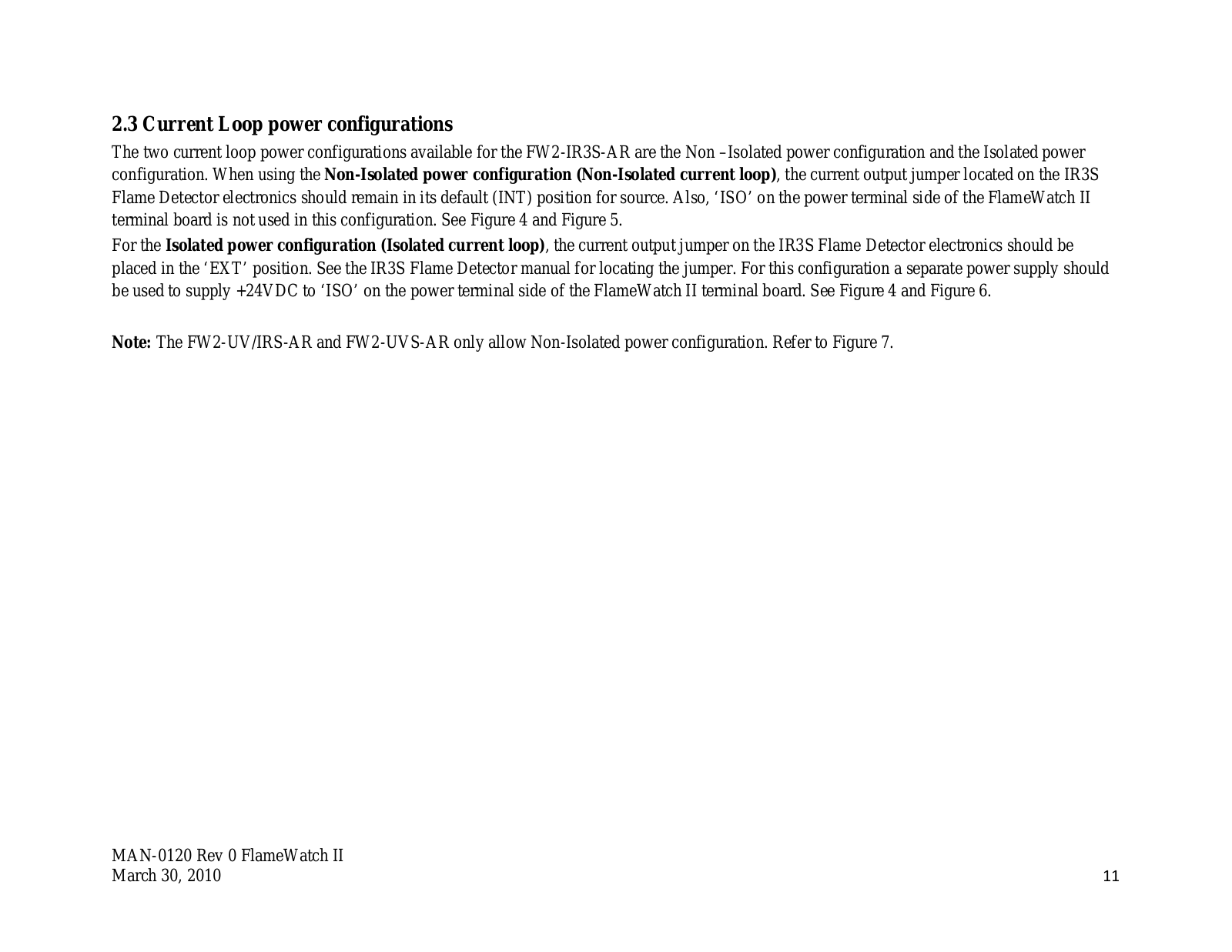 2.3 Current Loop power configurations

The two current loop power configurations available for the FW2-IR3S-AR are the Non –Isolated power configuration and the Isolated power configuration. When using the Non-Isolated power configuration (Non-Isolated current loop), the current output jumper located on the IR3S Flame Detector electronics should remain in its default (INT) position for source. Also, ‘ISO’ on the power terminal side of the FlameWatch II terminal board is not used in this configuration. See Figure 4 and Figure 5.

For the Isolated power configuration (Isolated current loop), the current output jumper on the IR3S Flame Detector electronics should be placed in the ‘EXT’ position. See the IR3S Flame Detector manual for locating the jumper. For this configuration a separate power supply should be used to supply +24VDC to ‘ISO’ on the power terminal side of the FlameWatch II terminal board. See Figure 4 and Figure 6.

Note: The FW2-UV/IRS-AR and FW2-UVS-AR only allow Non-Isolated power configuration. Refer to Figure 7.

MAN-0120 Rev 0 FlameWatch II
March 30, 2010

11